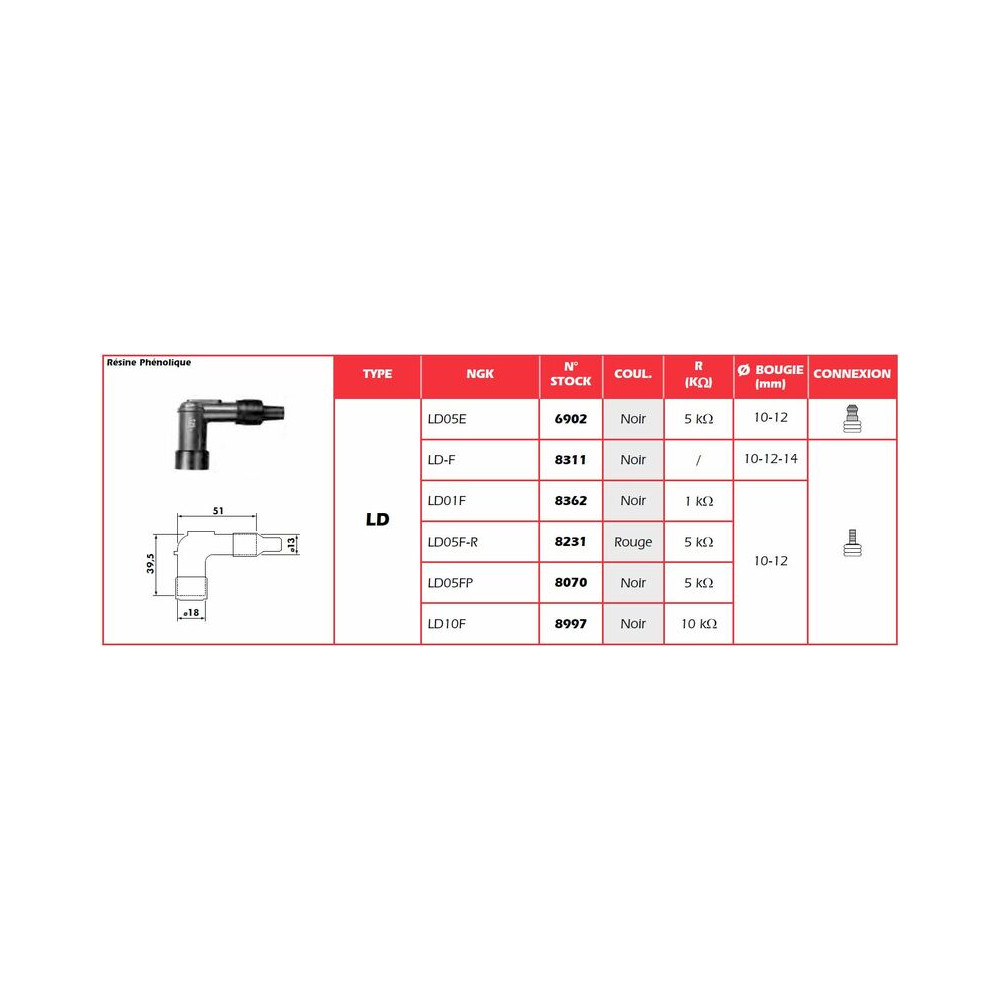 Résine Phénolique

51
39,5
ø13
ø18

| TYPE | NGK | N° STOCK | COUL. | R (KΩ) | Ø BOUGIE (mm) | CONNEXION |
|---|---|---|---|---|---|---|
| LD | LD05E | 6902 | Noir | 5 kΩ | 10-12 | |
| | LD-F | 8311 | Noir | / | 10-12-14 | |
| | LD01F | 8362 | Noir | 1 kΩ | 10-12 | |
| | LD05F-R | 8231 | Rouge | 5 kΩ | | |
| | LD05FP | 8070 | Noir | 5 kΩ | | |
| | LD10F | 8997 | Noir | 10 kΩ | | |